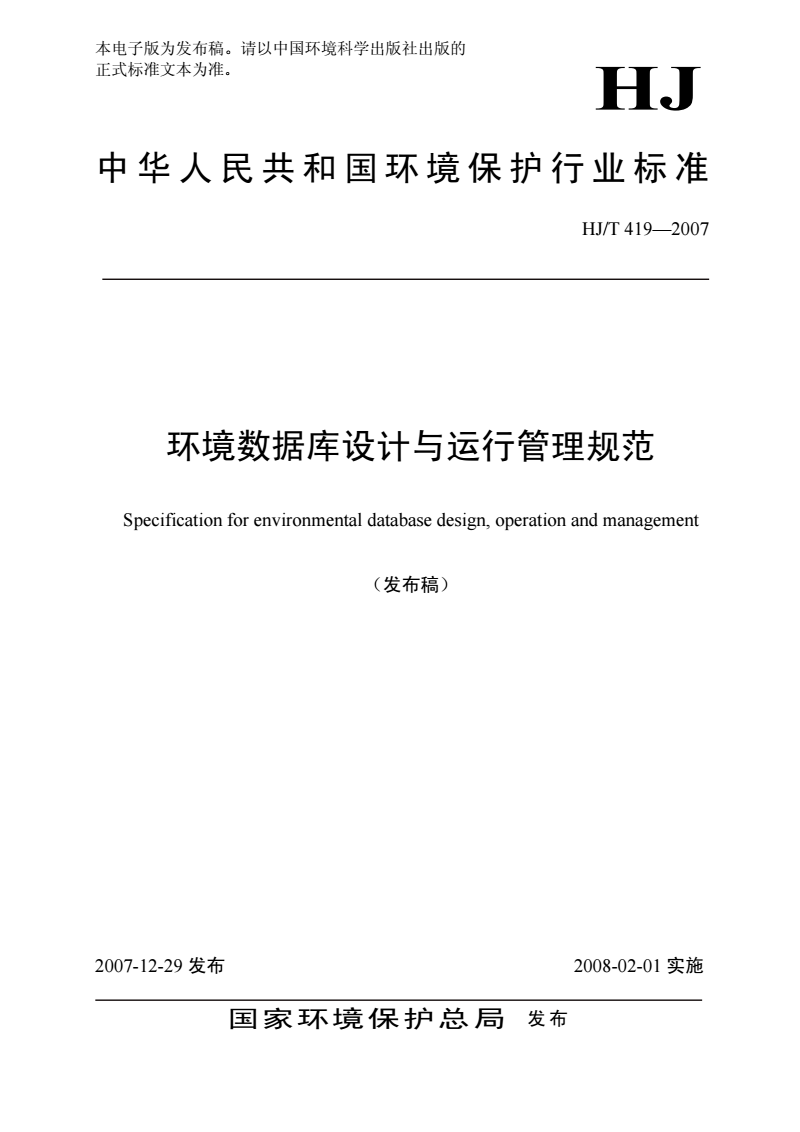 本电子版为发布稿。请以中国环境科学出版社出版的正式标准文本为准。

HJ

中华人民共和国环境保护行业标准

HJ/T 419—2007

环境数据库设计与运行管理规范

Specification for environmental database design, operation and management

（发布稿）

2007-12-29 发布

2008-02-01 实施

国家环境保护总局 发布